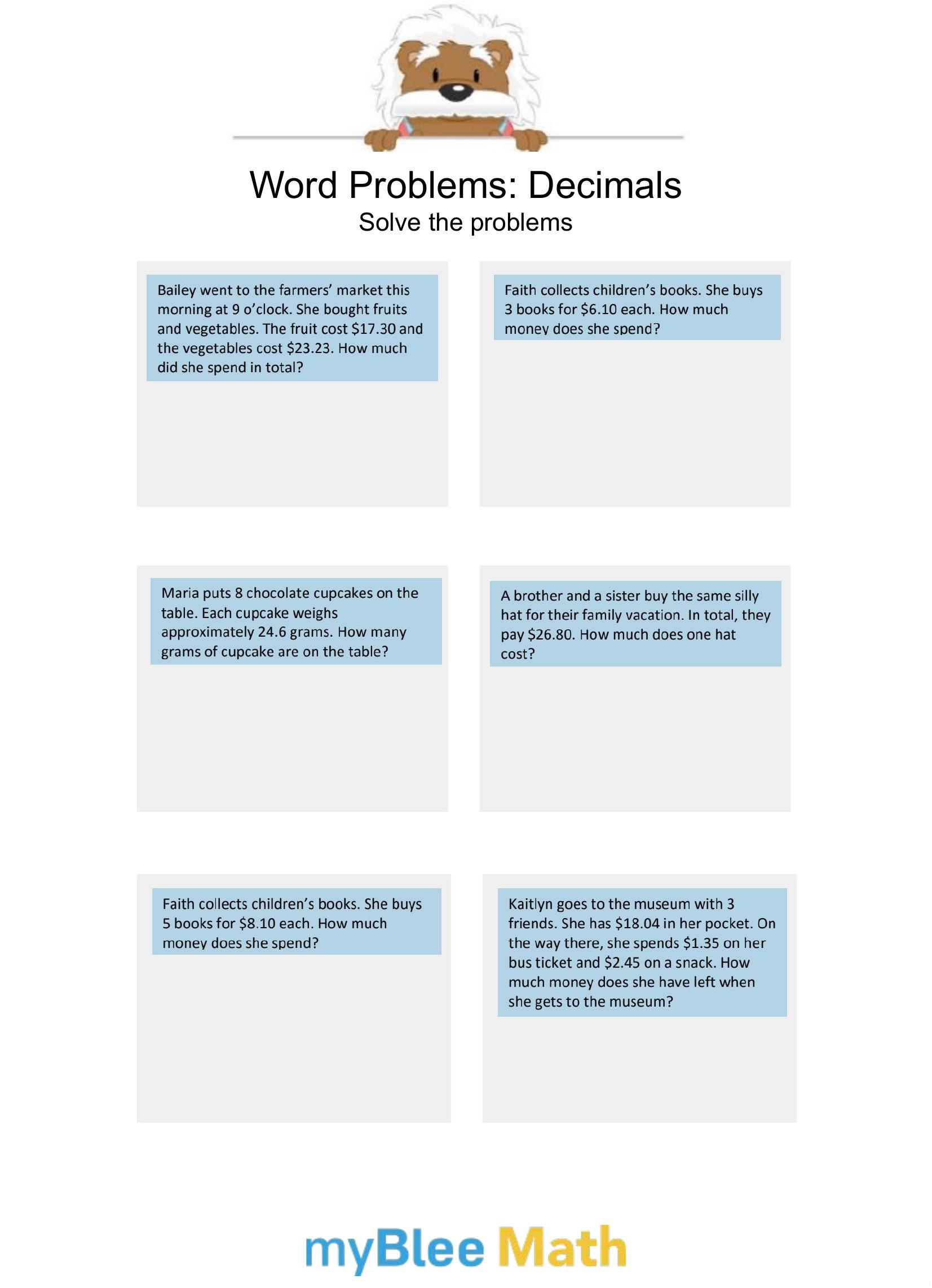 Word Problems: Decimals
Solve the problems

Bailey went to the farmers' market this morning at 9 o'clock. She bought fruits and vegetables. The fruit cost \$17.30 and the vegetables cost \$23.23. How much did she spend in total?

Faith collects children's books. She buys 3 books for \$6.10 each. How much money does she spend?

Maria puts 8 chocolate cupcakes on the table. Each cupcake weighs approximately 24.6 grams. How many grams of cupcake are on the table?

A brother and a sister buy the same silly hat for their family vacation. In total, they pay \$26.80. How much does one hat cost?

Faith collects children's books. She buys 5 books for \$8.10 each. How much money does she spend?

Kaitlyn goes to the museum with 3 friends. She has \$18.04 in her pocket. On the way there, she spends \$1.35 on her bus ticket and \$2.45 on a snack. How much money does she have left when she gets to the museum?

myBlee Math